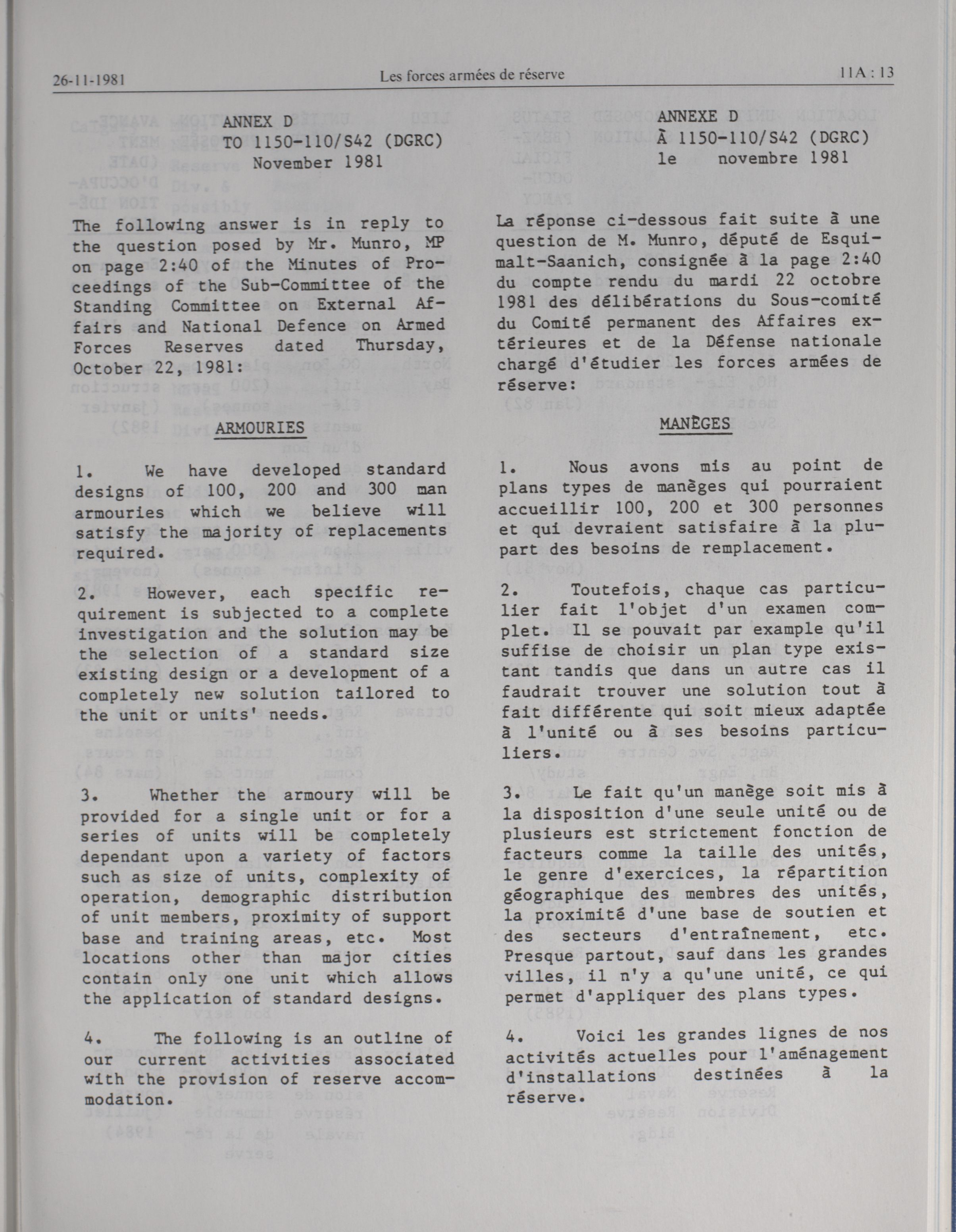 26-11-1981 Les forces armées de réserve 11A : 13

ANNEX D
TO 1150-110/S42 (DGRC)
November 1981

The following answer is in reply to the question posed by Mr. Munro, MP on page 2:40 of the Minutes of Proceedings of the Sub-Committee of the Standing Committee on External Affairs and National Defence on Armed Forces Reserves dated Thursday, October 22, 1981:

ARMOURIES

1. We have developed standard designs of 100, 200 and 300 man armouries which we believe will satisfy the majority of replacements required.

2. However, each specific requirement is subjected to a complete investigation and the solution may be the selection of a standard size existing design or a development of a completely new solution tailored to the unit or units' needs.

3. Whether the armoury will be provided for a single unit or for a series of units will be completely dependant upon a variety of factors such as size of units, complexity of operation, demographic distribution of unit members, proximity of support base and training areas, etc. Most locations other than major cities contain only one unit which allows the application of standard designs.

4. The following is an outline of our current activities associated with the provision of reserve accommodation.

ANNEXE D
À 1150-110/S42 (DGRC)
le novembre 1981

La réponse ci-dessous fait suite à une question de M. Munro, député de Esquimalt-Saanich, consignée à la page 2:40 du compte rendu du mardi 22 octobre 1981 des délibérations du Sous-comité du Comité permanent des Affaires extérieures et de la Défense nationale chargé d'étudier les forces armées de réserve:

MANÈGES

1. Nous avons mis au point de plans types de manèges qui pourraient accueillir 100, 200 et 300 personnes et qui devraient satisfaire à la plupart des besoins de remplacement.

2. Toutefois, chaque cas particulier fait l'objet d'un examen complet. Il se pouvait par example qu'il suffise de choisir un plan type existant tandis que dans un autre cas il faudrait trouver une solution tout à fait différente qui soit mieux adaptée à l'unité ou à ses besoins particuliers.

3. Le fait qu'un manège soit mis à la disposition d'une seule unité ou de plusieurs est strictement fonction de facteurs comme la taille des unités, le genre d'exercices, la répartition géographique des membres des unités, la proximité d'une base de soutien et des secteurs d'entraînement, etc. Presque partout, sauf dans les grandes villes, il n'y a qu'une unité, ce qui permet d'appliquer des plans types.

4. Voici les grandes lignes de nos activités actuelles pour l'aménagement d'installations destinées à la réserve.